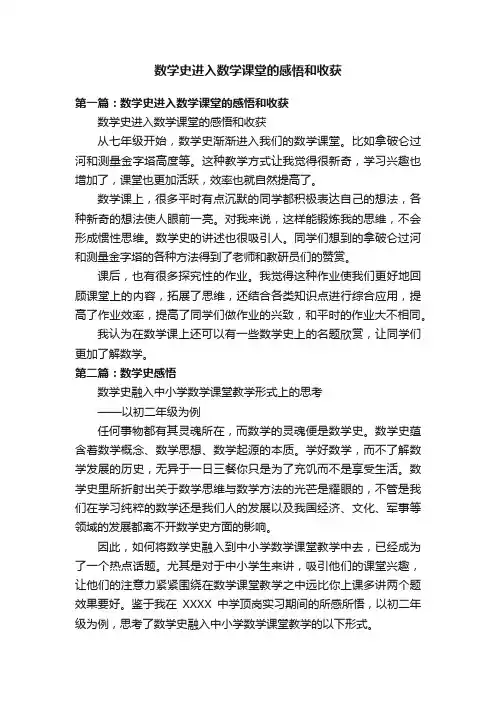 数学史进入数学课堂的感悟和收获

第一篇：数学史进入数学课堂的感悟和收获

数学史进入数学课堂的感悟和收获

从七年级开始，数学史渐渐进入我们的数学课堂。比如拿破仑过河和测量金字塔高度等。这种教学方式让我觉得很新奇，学习兴趣也增加了，课堂也更加活跃，效率也就自然提高了。

数学课上，很多平时有点沉默的同学都积极表达自己的想法，各种新奇的想法使人眼前一亮。对我来说，这样能锻炼我的思维，不会形成惯性思维。数学史的讲述也很吸引人。同学们想到的拿破仑过河和测量金字塔的各种方法得到了老师和教研员们的赞赏。

课后，也有很多探究性的作业。我觉得这种作业使我们更好地回顾课堂上的内容，拓展了思维，还结合各类知识点进行综合应用，提高了作业效率，提高了同学们做作业的兴致，和平时的作业大不相同。

我认为在数学课上还可以有一些数学史上的名题欣赏，让同学们更加了解数学。

第二篇：数学史感悟

数学史融入中小学数学课堂教学形式上的思考

——以初二年级为例

任何事物都有其灵魂所在，而数学的灵魂便是数学史。数学史蕴含着数学概念、数学思想、数学起源的本质。学好数学，而不了解数学发展的历史，无异于一日三餐你只是为了充饥而不是享受生活。数学史里所折射出关于数学思维与数学方法的光芒是耀眼的，不管是我们在学习纯粹的数学还是我们人的发展以及我国经济、文化、军事等领域的发展都离不开数学史方面的影响。

因此，如何将数学史融入到中小学数学课堂教学中去，已经成为了一个热点话题。尤其是对于中小学生来讲，吸引他们的课堂兴趣，让他们的注意力紧紧围绕在数学课堂教学之中远比你上课多讲两个题效果要好。鉴于我在 XXXX 中学顶岗实习期间的所感所悟，以初二年级为例，思考了数学史融入中小学数学课堂教学的以下形式。